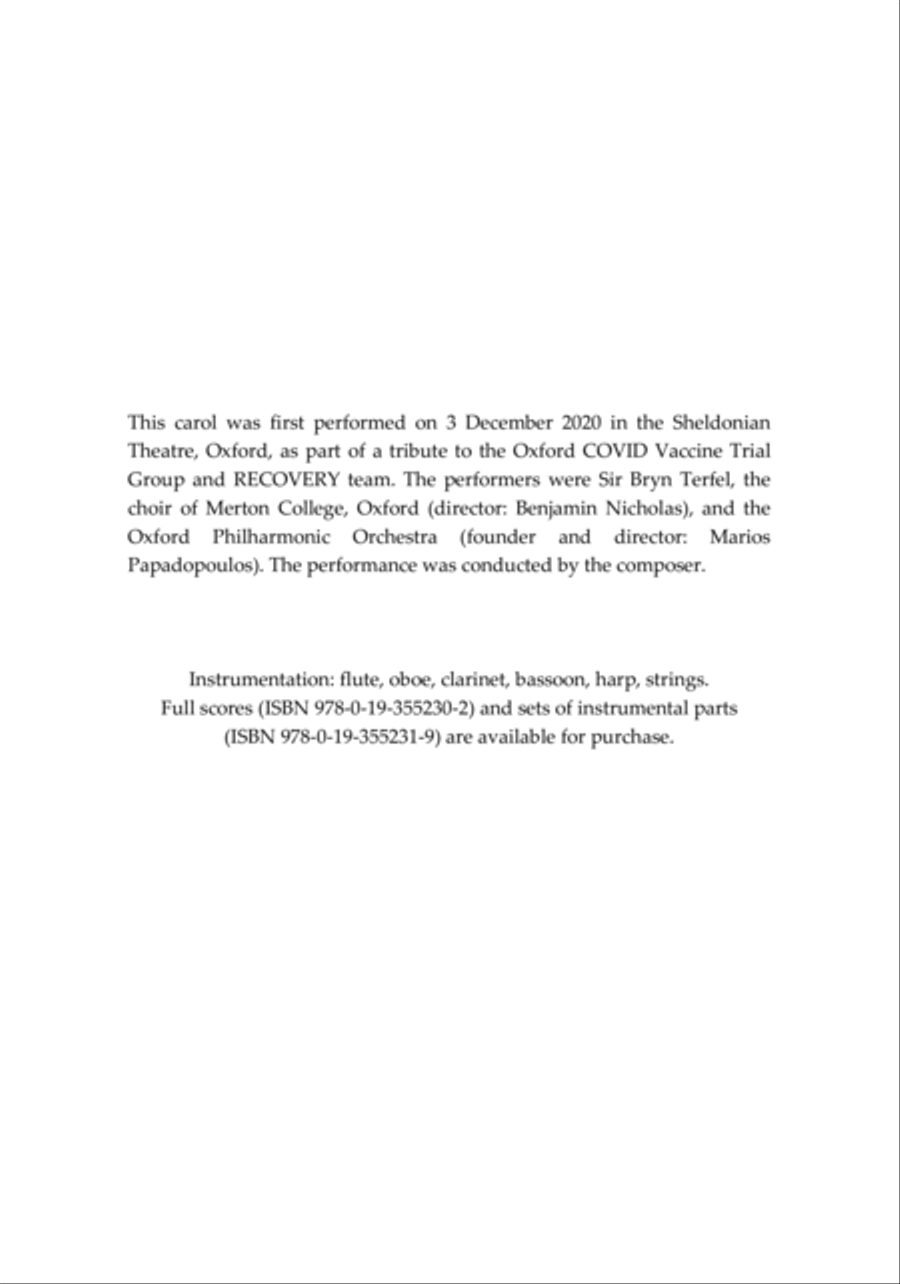 This carol was first performed on 3 December 2020 in the Sheldonian Theatre, Oxford, as part of a tribute to the Oxford COVID Vaccine Trial Group and RECOVERY team. The performers were Sir Bryn Terfel, the choir of Merton College, Oxford (director: Benjamin Nicholas), and the Oxford Philharmonic Orchestra (founder and director: Marios Papadopoulos). The performance was conducted by the composer.

Instrumentation: flute, oboe, clarinet, bassoon, harp, strings.
Full scores (ISBN 978-0-19-355230-2) and sets of instrumental parts (ISBN 978-0-19-355231-9) are available for purchase.